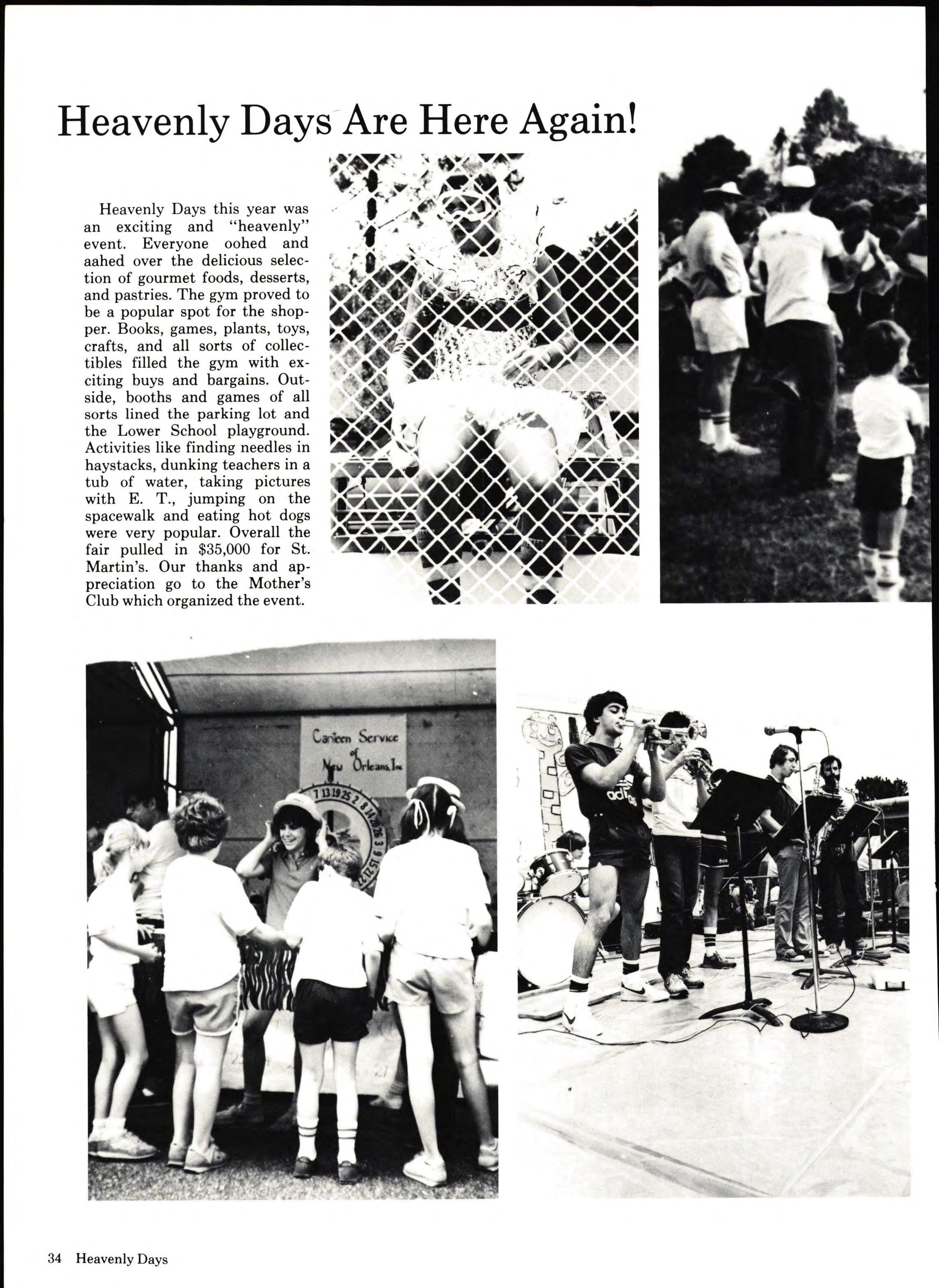 Heavenly Days Are Here Again!

Heavenly Days this year was an exciting and "heavenly" event. Everyone oohed and aahed over the delicious selection of gourmet foods, desserts, and pastries. The gym proved to be a popular spot for the shopper. Books, games, plants, toys, crafts, and all sorts of collectibles filled the gym with exciting buys and bargains. Outside, booths and games of all sorts lined the parking lot and the Lower School playground. Activities like finding needles in haystacks, dunking teachers in a tub of water, taking pictures with E. T., jumping on the spacewalk and eating hot dogs were very popular. Overall the fair pulled in $35,000 for St. Martin's. Our thanks and appreciation go to the Mother's Club which organized the event.

Canteen Service of New Orleans, Inc

7 13 19 25 2 8 14 20 26 3 9 15 21 27

adidas

34 Heavenly Days